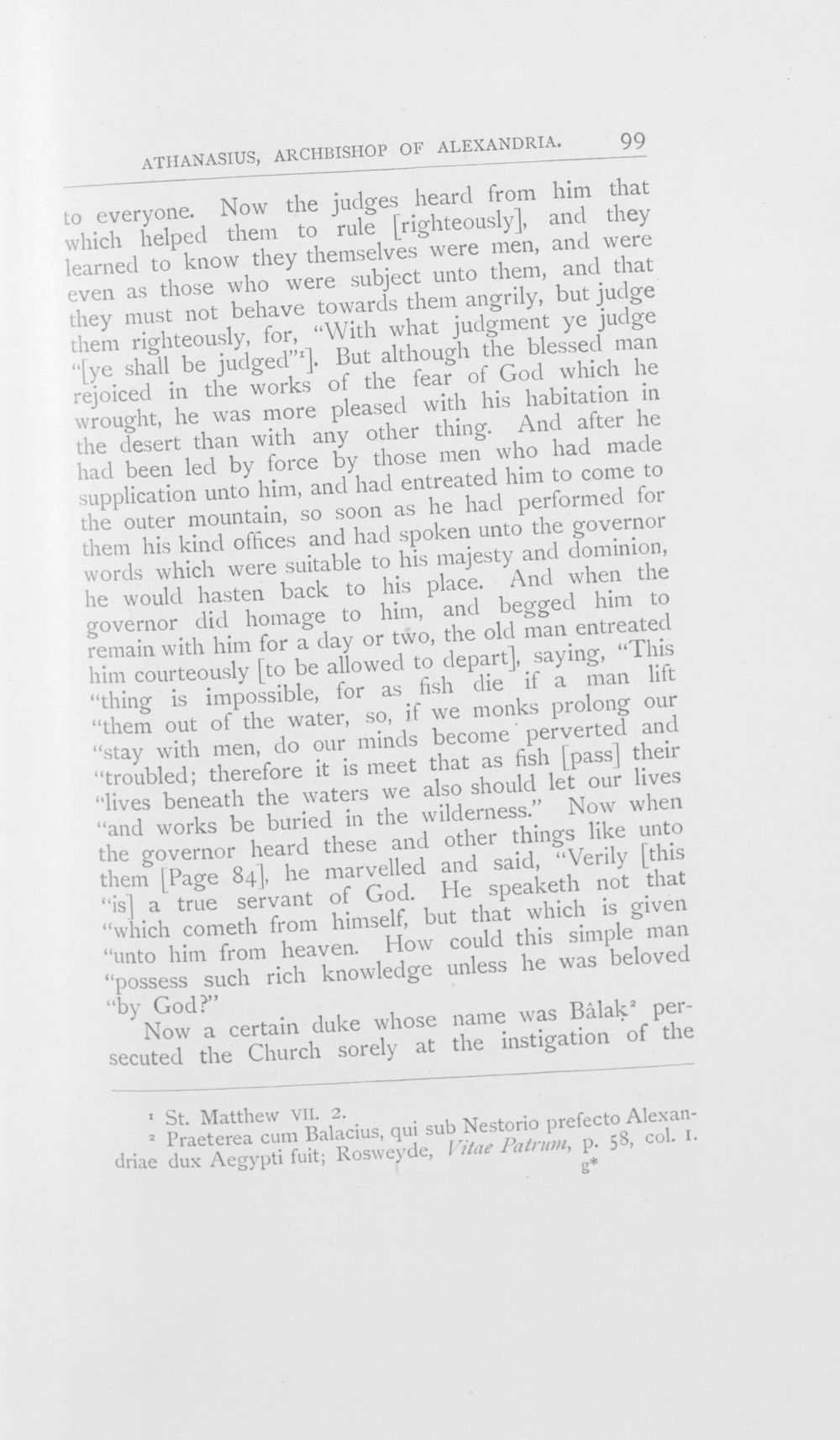 ATHANASIUS, ARCHBISHOP OF ALEXANDRIA. 99

to everyone. Now the judges heard from him that which helped them to rule [righteously], and they learned to know they themselves were men, and were even as those who were subject unto them, and that they must not behave towards them angrily, but judge them righteously, for, "With what judgment ye judge "[ye shall be judged"$^{1}$]. But although the blessed man rejoiced in the works of the fear of God which he wrought, he was more pleased with his habitation in the desert than with any other thing. And after he had been led by force by those men who had made supplication unto him, and had entreated him to come to the outer mountain, so soon as he had performed for them his kind offices and had spoken unto the governor words which were suitable to his majesty and dominion, he would hasten back to his place. And when the governor did homage to him, and begged him to remain with him for a day or two, the old man entreated him courteously [to be allowed to depart], saying, "This "thing is impossible, for as fish die if a man lift "them out of the water, so, if we monks prolong our "stay with men, do our minds become perverted and "troubled; therefore it is meet that as fish [pass] their "lives beneath the waters we also should let our lives "and works be buried in the wilderness." Now when the governor heard these and other things like unto them [Page 84], he marvelled and said, "Verily [this "is] a true servant of God. He speaketh not that "which cometh from himself, but that which is given "unto him from heaven. How could this simple man "possess such rich knowledge unless he was beloved "by God?"

Now a certain duke whose name was Bâlaḳ$^{2}$ persecuted the Church sorely at the instigation of the

$^{1}$ St. Matthew VII. 2.
$^{2}$ Praeterea cum Balacius, qui sub Nestorio prefecto Alexandriae dux Aegypti fuit; Rosweyde, Vitae Patrum, p. 58, col. 1.
g*